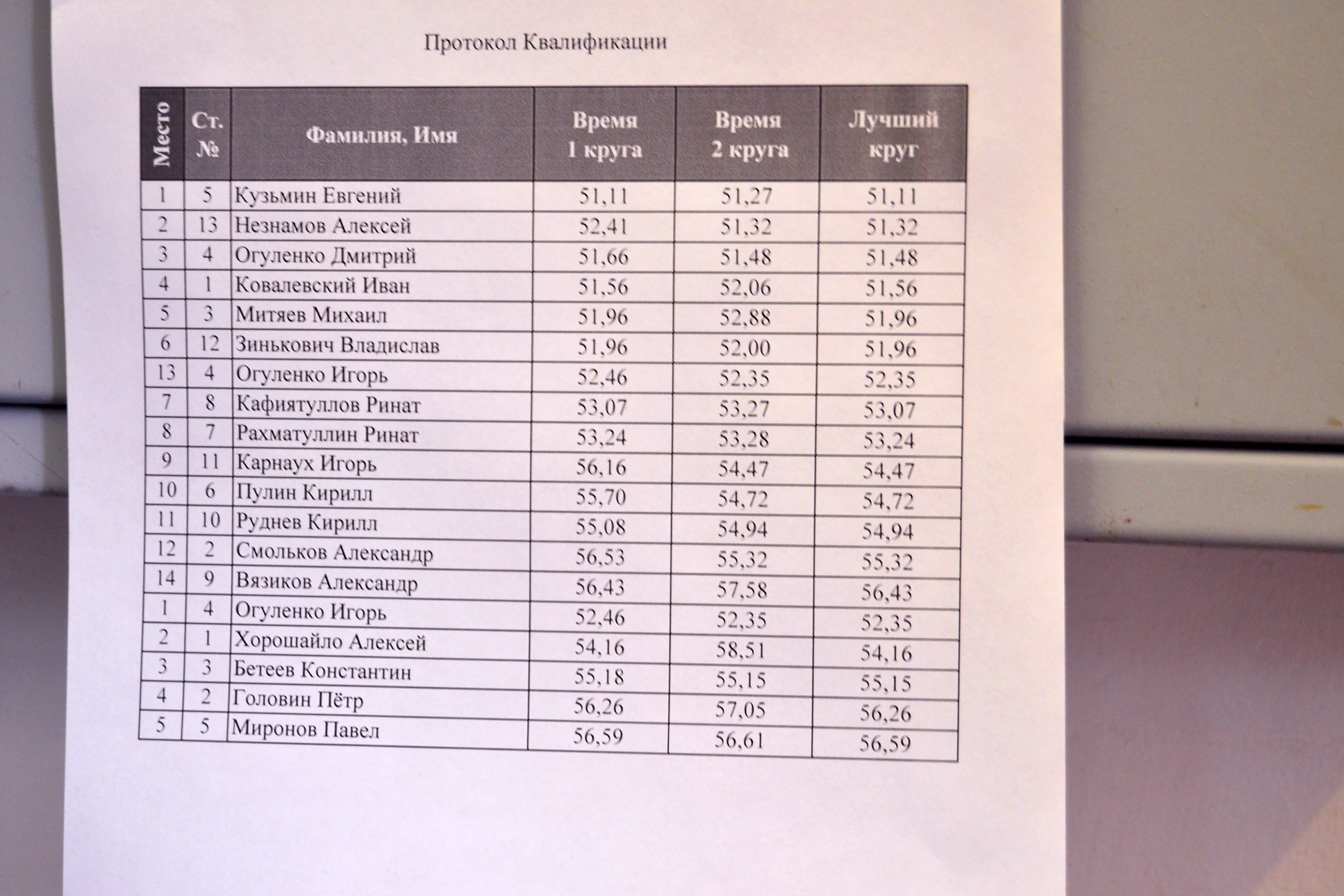 Протокол Квалификации

| Место | Ст. № | Фамилия, Имя | Время 1 круга | Время 2 круга | Лучший круг |
|---|---|---|---|---|---|
| 1 | 5 | Кузьмин Евгений | 51,11 | 51,27 | 51,11 |
| 2 | 13 | Незнамов Алексей | 52,41 | 51,32 | 51,32 |
| 3 | 4 | Огуленко Дмитрий | 51,66 | 51,48 | 51,48 |
| 4 | 1 | Ковалевский Иван | 51,56 | 52,06 | 51,56 |
| 5 | 3 | Митяев Михаил | 51,96 | 52,88 | 51,96 |
| 6 | 12 | Зинькович Владислав | 51,96 | 52,00 | 51,96 |
| 13 | 4 | Огуленко Игорь | 52,46 | 52,35 | 52,35 |
| 7 | 8 | Кафиятуллов Ринат | 53,07 | 53,27 | 53,07 |
| 8 | 7 | Рахматуллин Ринат | 53,24 | 53,28 | 53,24 |
| 9 | 11 | Карнаух Игорь | 56,16 | 54,47 | 54,47 |
| 10 | 6 | Пулин Кирилл | 55,70 | 54,72 | 54,72 |
| 11 | 10 | Руднев Кирилл | 55,08 | 54,94 | 54,94 |
| 12 | 2 | Смольков Александр | 56,53 | 55,32 | 55,32 |
| 14 | 9 | Вязиков Александр | 56,43 | 57,58 | 56,43 |
| 1 | 4 | Огуленко Игорь | 52,46 | 52,35 | 52,35 |
| 2 | 1 | Хорошайло Алексей | 54,16 | 58,51 | 54,16 |
| 3 | 3 | Бетеев Константин | 55,18 | 55,15 | 55,15 |
| 4 | 2 | Головин Пётр | 56,26 | 57,05 | 56,26 |
| 5 | 5 | Миронов Павел | 56,59 | 56,61 | 56,59 |